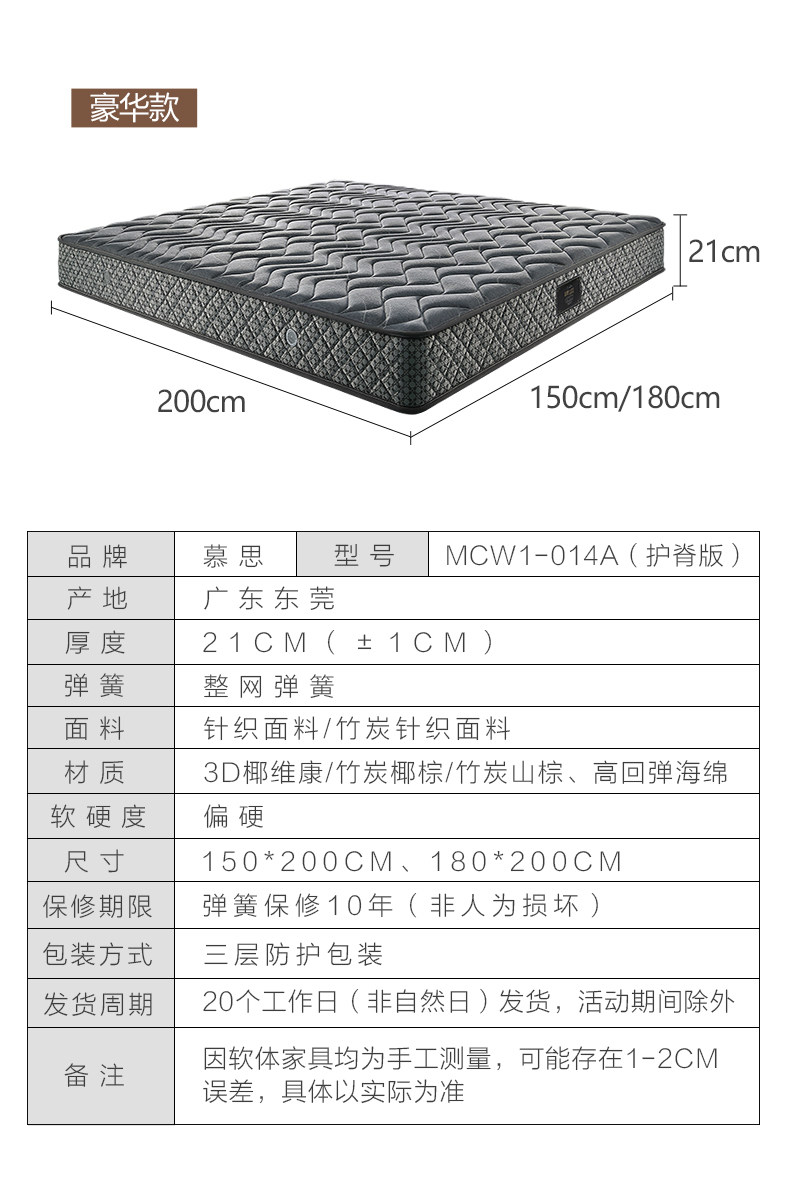 豪华款

21cm

200cm

150cm/180cm

| 品牌 | 慕思 | 型号 | MCW1-014A（护脊版） |
|---|---|---|---|
| 产地 | 广东东莞 | | |
| 厚度 | 21CM（±1CM） | | |
| 弹簧 | 整网弹簧 | | |
| 面料 | 针织面料/竹炭针织面料 | | |
| 材质 | 3D椰维康/竹炭椰棕/竹炭山棕、高回弹海绵 | | |
| 软硬度 | 偏硬 | | |
| 尺寸 | 150*200CM、180*200CM | | |
| 保修期限 | 弹簧保修10年（非人为损坏） | | |
| 包装方式 | 三层防护包装 | | |
| 发货周期 | 20个工作日（非自然日）发货，活动期间除外 | | |
| 备注 | 因软体家具均为手工测量，可能存在1-2CM误差，具体以实际为准 | | |